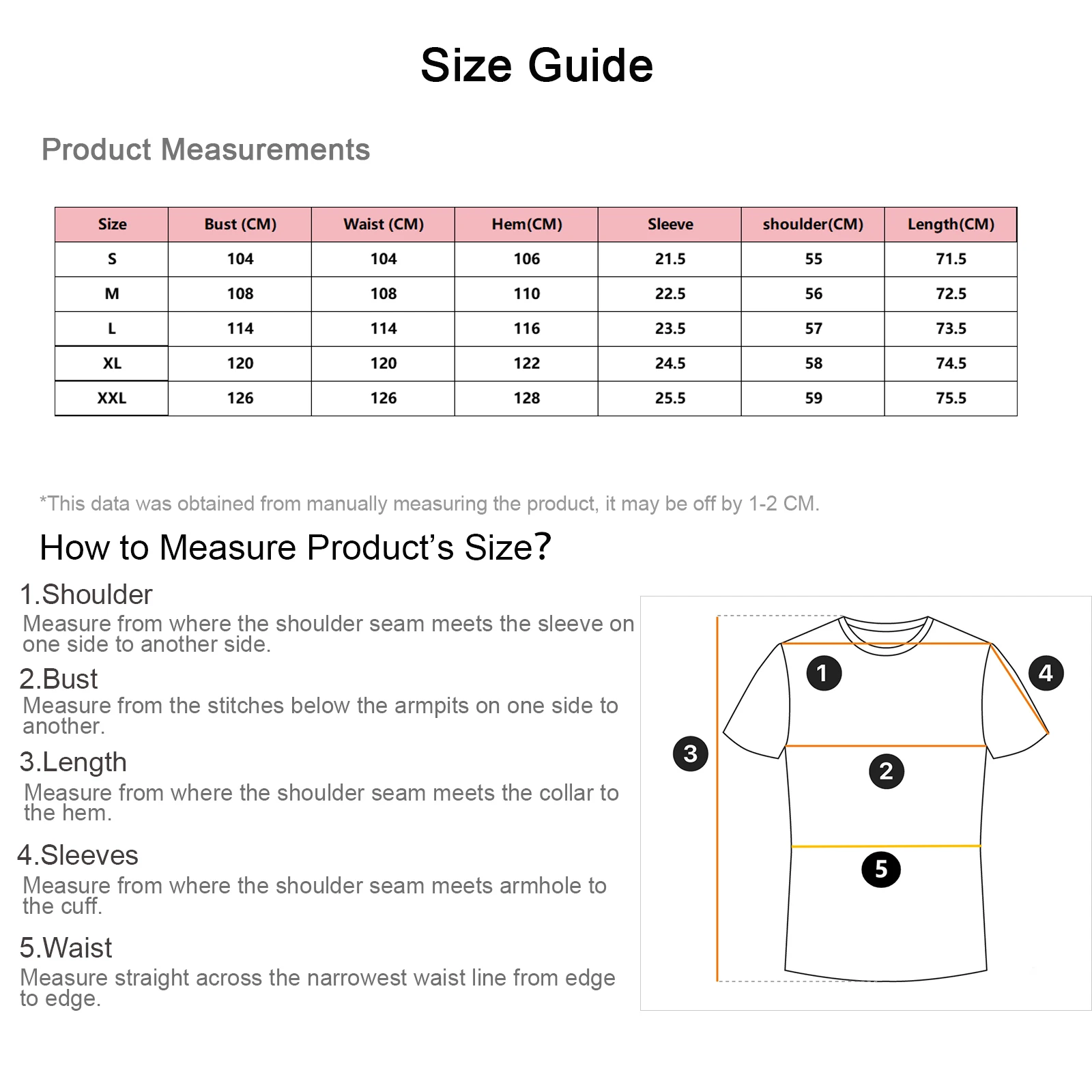 Size Guide

Product Measurements

| Size | Bust (CM) | Waist (CM) | Hem(CM) | Sleeve | shoulder(CM) | Length(CM) |
|---|---|---|---|---|---|---|
| S | 104 | 104 | 106 | 21.5 | 55 | 71.5 |
| M | 108 | 108 | 110 | 22.5 | 56 | 72.5 |
| L | 114 | 114 | 116 | 23.5 | 57 | 73.5 |
| XL | 120 | 120 | 122 | 24.5 | 58 | 74.5 |
| XXL | 126 | 126 | 128 | 25.5 | 59 | 75.5 |

*This data was obtained from manually measuring the product, it may be off by 1-2 CM.

How to Measure Product's Size?

1.Shoulder
Measure from where the shoulder seam meets the sleeve on one side to another side.

2.Bust
Measure from the stitches below the armpits on one side to another.

3.Length
Measure from where the shoulder seam meets the collar to the hem.

4.Sleeves
Measure from where the shoulder seam meets armhole to the cuff.

5.Waist
Measure straight across the narrowest waist line from edge to edge.

1
4
3
2
5